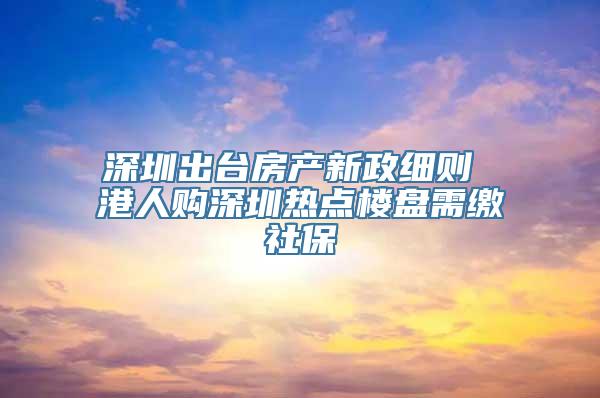 深圳出台房产新政细则 港人购深圳热点楼盘需缴社保